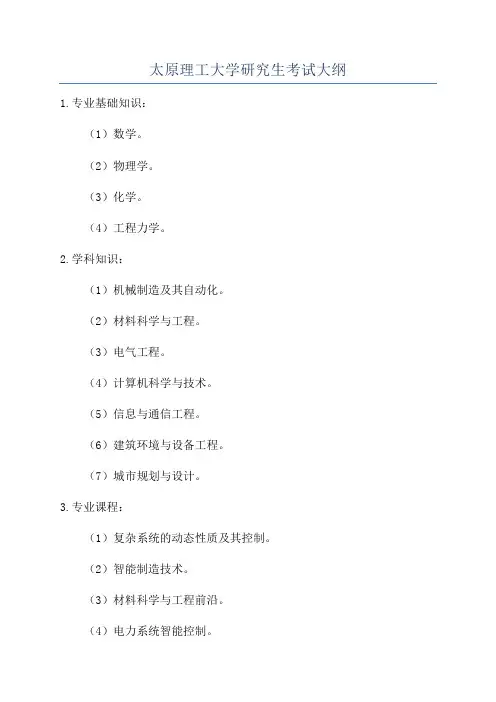 太原理工大学研究生考试大纲

1. 专业基础知识：

（1）数学。

（2）物理学。

（3）化学。

（4）工程力学。

2. 学科知识：

（1）机械制造及其自动化。

（2）材料科学与工程。

（3）电气工程。

（4）计算机科学与技术。

（5）信息与通信工程。

（6）建筑环境与设备工程。

（7）城市规划与设计。

3. 专业课程：

（1）复杂系统的动态性质及其控制。

（2）智能制造技术。

（3）材料科学与工程前沿。

（4）电力系统智能控制。